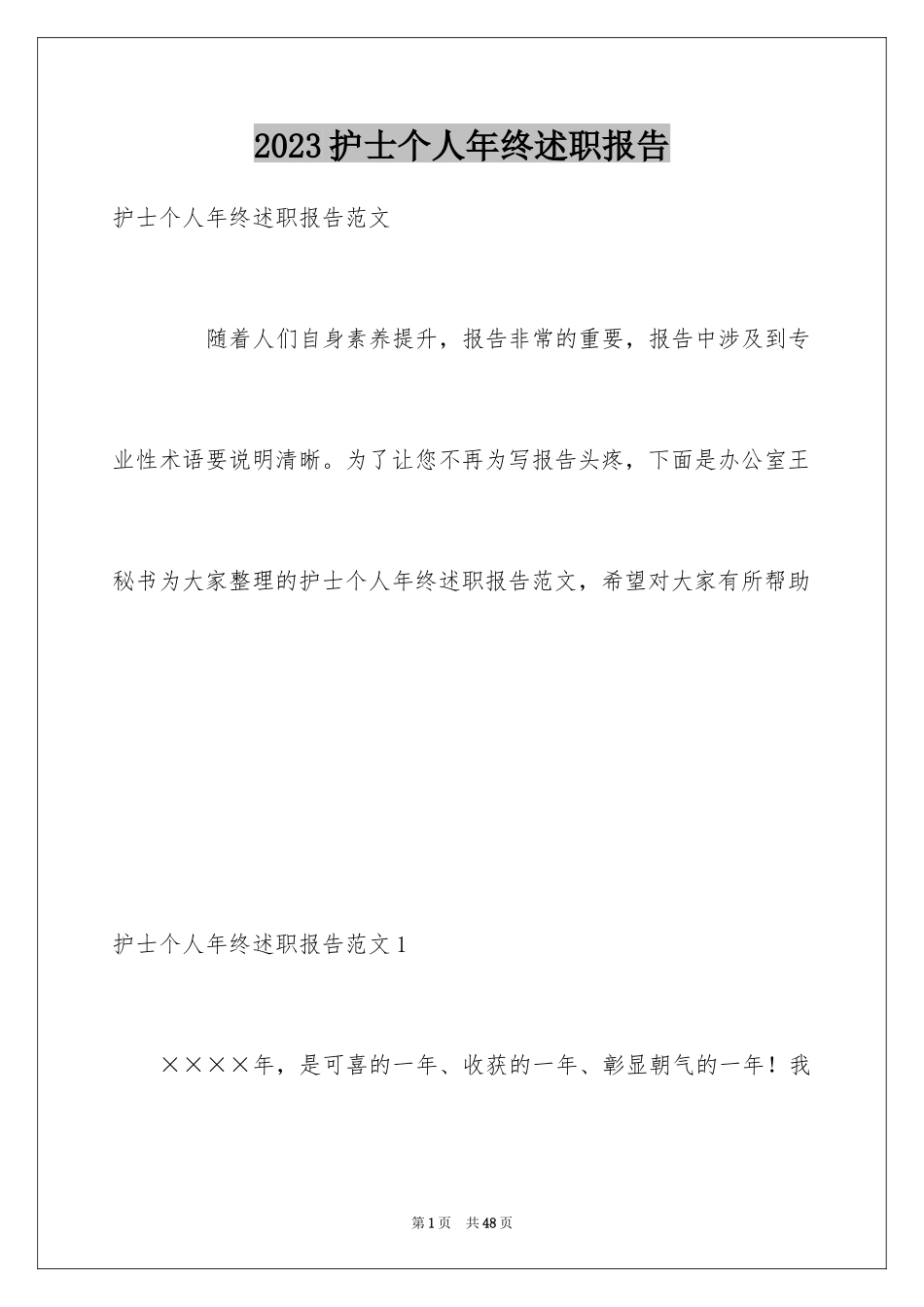 2023护士个人年终述职报告

护士个人年终述职报告范文

随着人们自身素养提升，报告非常的重要，报告中涉及到专业性术语要说明清晰。为了让您不再为写报告头疼，下面是办公室王秘书为大家整理的护士个人年终述职报告范文，希望对大家有所帮助

护士个人年终述职报告范文1

××××年，是可喜的一年、收获的一年、彰显朝气的一年！我

第1页 共48页